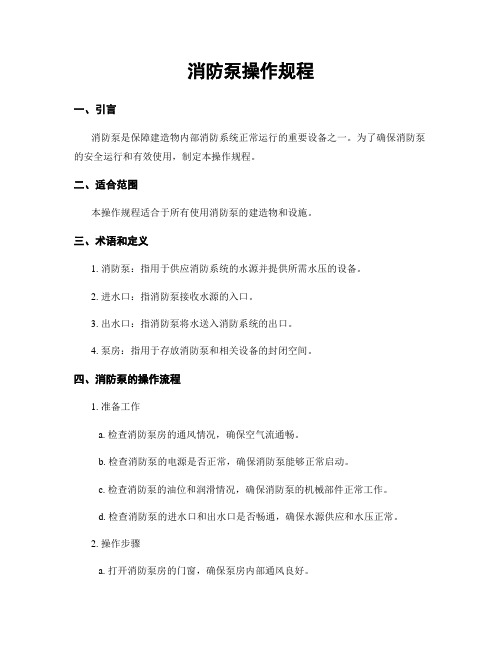 消防泵操作规程

一、引言

消防泵是保障建造物内部消防系统正常运行的重要设备之一。为了确保消防泵的安全运行和有效使用，制定本操作规程。

二、适合范围

本操作规程适合于所有使用消防泵的建造物和设施。

三、术语和定义

1. 消防泵：指用于供应消防系统的水源并提供所需水压的设备。

2. 进水口：指消防泵接收水源的入口。

3. 出水口：指消防泵将水送入消防系统的出口。

4. 泵房：指用于存放消防泵和相关设备的封闭空间。

四、消防泵的操作流程

1. 准备工作

a. 检查消防泵房的通风情况，确保空气流通畅。

b. 检查消防泵的电源是否正常，确保消防泵能够正常启动。

c. 检查消防泵的油位和润滑情况，确保消防泵的机械部件正常工作。

d. 检查消防泵的进水口和出水口是否畅通，确保水源供应和水压正常。

2. 操作步骤

a. 打开消防泵房的门窗，确保泵房内部通风良好。